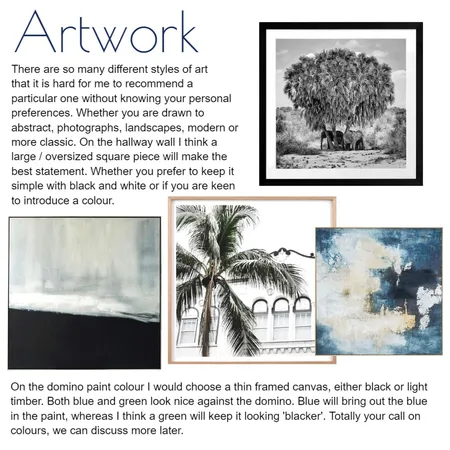 Artwork

There are so many different styles of art that it is hard for me to recommend a particular one without knowing your personal preferences. Whether you are drawn to abstract, photographs, landscapes, modern or more classic. On the hallway wall I think a large / oversized square piece will make the best statement. Whether you prefer to keep it simple with black and white or if you are keen to introduce a colour.

On the domino paint colour I would choose a thin framed canvas, either black or light timber. Both blue and green look nice against the domino. Blue will bring out the blue in the paint, whereas I think a green will keep it looking 'blacker'. Totally your call on colours, we can discuss more later.